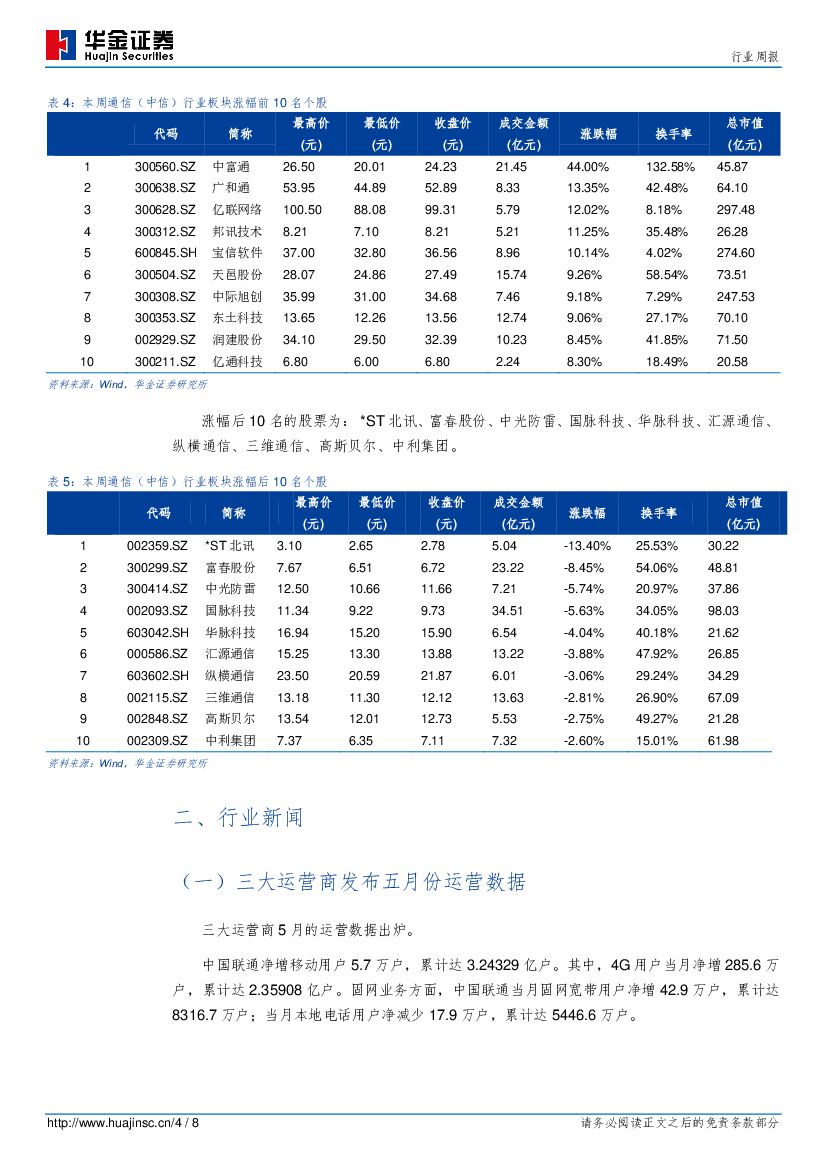 华金证券
Huajin Securities

行业周报

表 4：本周通信（中信）行业板块涨幅前 10 名个股

| | 代码 | 简称 | 最高价（元） | 最低价（元） | 收盘价（元） | 成交金额（亿元） | 涨跌幅 | 换手率 | 总市值（亿元） |
|---|---|---|---|---|---|---|---|---|---|
| 1 | 300560.SZ | 中富通 | 26.50 | 20.01 | 24.23 | 21.45 | 44.00% | 132.58% | 45.87 |
| 2 | 300638.SZ | 广和通 | 53.95 | 44.89 | 52.89 | 8.33 | 13.35% | 42.48% | 64.10 |
| 3 | 300628.SZ | 亿联网络 | 100.50 | 88.08 | 99.31 | 5.79 | 12.02% | 8.18% | 297.48 |
| 4 | 300312.SZ | 邦讯技术 | 8.21 | 7.10 | 8.21 | 5.21 | 11.25% | 35.48% | 26.28 |
| 5 | 600845.SH | 宝信软件 | 37.00 | 32.80 | 36.56 | 8.96 | 10.14% | 4.02% | 274.60 |
| 6 | 300504.SZ | 天邑股份 | 28.07 | 24.86 | 27.49 | 15.74 | 9.26% | 58.54% | 73.51 |
| 7 | 300308.SZ | 中际旭创 | 35.99 | 31.00 | 34.68 | 7.46 | 9.18% | 7.29% | 247.53 |
| 8 | 300353.SZ | 东土科技 | 13.65 | 12.26 | 13.56 | 12.74 | 9.06% | 27.17% | 70.10 |
| 9 | 002929.SZ | 润建股份 | 34.10 | 29.50 | 32.39 | 10.23 | 8.45% | 41.85% | 71.50 |
| 10 | 300211.SZ | 亿通科技 | 6.80 | 6.00 | 6.80 | 2.24 | 8.30% | 18.49% | 20.58 |

资料来源：Wind，华金证券研究所

涨幅后 10 名的股票为：*ST 北讯、富春股份、中光防雷、国脉科技、华脉科技、汇源通信、纵横通信、三维通信、高斯贝尔、中利集团。

表 5：本周通信（中信）行业板块涨幅后 10 名个股

| | 代码 | 简称 | 最高价（元） | 最低价（元） | 收盘价（元） | 成交金额（亿元） | 涨跌幅 | 换手率 | 总市值（亿元） |
|---|---|---|---|---|---|---|---|---|---|
| 1 | 002359.SZ | *ST 北讯 | 3.10 | 2.65 | 2.78 | 5.04 | -13.40% | 25.53% | 30.22 |
| 2 | 300299.SZ | 富春股份 | 7.67 | 6.51 | 6.72 | 23.22 | -8.45% | 54.06% | 48.81 |
| 3 | 300414.SZ | 中光防雷 | 12.50 | 10.66 | 11.66 | 7.21 | -5.74% | 20.97% | 37.86 |
| 4 | 002093.SZ | 国脉科技 | 11.34 | 9.22 | 9.73 | 34.51 | -5.63% | 34.05% | 98.03 |
| 5 | 603042.SH | 华脉科技 | 16.94 | 15.20 | 15.90 | 6.54 | -4.04% | 40.18% | 21.62 |
| 6 | 000586.SZ | 汇源通信 | 15.25 | 13.30 | 13.88 | 13.22 | -3.88% | 47.92% | 26.85 |
| 7 | 603602.SH | 纵横通信 | 23.50 | 20.59 | 21.87 | 6.01 | -3.06% | 29.24% | 34.29 |
| 8 | 002115.SZ | 三维通信 | 13.18 | 11.30 | 12.12 | 13.63 | -2.81% | 26.90% | 67.09 |
| 9 | 002848.SZ | 高斯贝尔 | 13.54 | 12.01 | 12.73 | 5.53 | -2.75% | 49.27% | 21.28 |
| 10 | 002309.SZ | 中利集团 | 7.37 | 6.35 | 7.11 | 7.32 | -2.60% | 15.01% | 61.98 |

资料来源：Wind，华金证券研究所

二、行业新闻

（一）三大运营商发布五月份运营数据

三大运营商 5 月的运营数据出炉。

中国联通净增移动用户 5.7 万户，累计达 3.24329 亿户。其中，4G 用户当月净增 285.6 万户，累计达 2.35908 亿户。固网业务方面，中国联通当月固网宽带用户净增 42.9 万户，累计达 8316.7 万户；当月本地电话用户净减少 17.9 万户，累计达 5446.6 万户。

http://www.huajinsc.cn/4 / 8

请务必阅读正文之后的免责条款部分